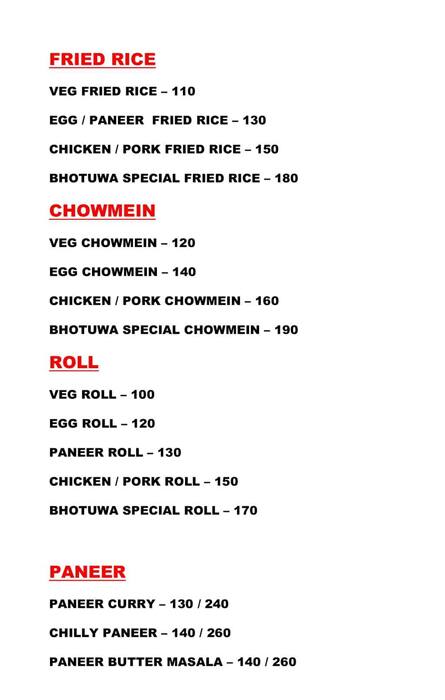 FRIED RICE

VEG FRIED RICE – 110

EGG / PANEER FRIED RICE – 130

CHICKEN / PORK FRIED RICE – 150

BHOTUWA SPECIAL FRIED RICE – 180

CHOWMEIN

VEG CHOWMEIN – 120

EGG CHOWMEIN – 140

CHICKEN / PORK CHOWMEIN – 160

BHOTUWA SPECIAL CHOWMEIN – 190

ROLL

VEG ROLL – 100

EGG ROLL – 120

PANEER ROLL – 130

CHICKEN / PORK ROLL – 150

BHOTUWA SPECIAL ROLL – 170

PANEER

PANEER CURRY – 130 / 240

CHILLY PANEER – 140 / 260

PANEER BUTTER MASALA – 140 / 260